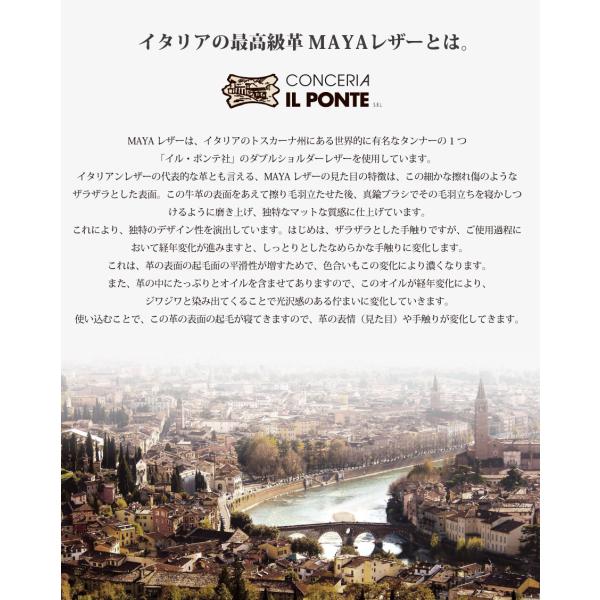 イタリアの最高級革 MAYAレザーとは。

CONCERIA
IL PONTE S.R.L.

MAYA レザーは、イタリアのトスカーナ州にある世界的に有名なタンナーの１つ「イル・ポンテ社」のダブルショルダーレザーを使用しています。
イタリアンレザーの代表的な革とも言える、MAYA レザーの見た目の特徴は、この細かな擦れ傷のようなザラザラとした表面。この牛革の表面をあえて擦り毛羽立たせた後、真鍮ブラシでその毛羽立ちを寝かしつけるように磨き上げ、独特なマットな質感に仕上げています。
これにより、独特のデザイン性を演出しています。はじめは、ザラザラとした手触りですが、ご使用過程において経年変化が進みますと、しっとりとしたなめらかな手触りに変化します。
これは、革の表面の起毛面の平滑性が増すためで、色合いもこの変化により濃くなります。
また、革の中にたっぷりとオイルを含ませてありますので、このオイルが経年変化により、ジワジワと染み出てくることで光沢感のある佇まいに変化していきます。
使い込むことで、この革の表面の起毛が寝てきますので、革の表情（見た目）や手触りが変化してきます。